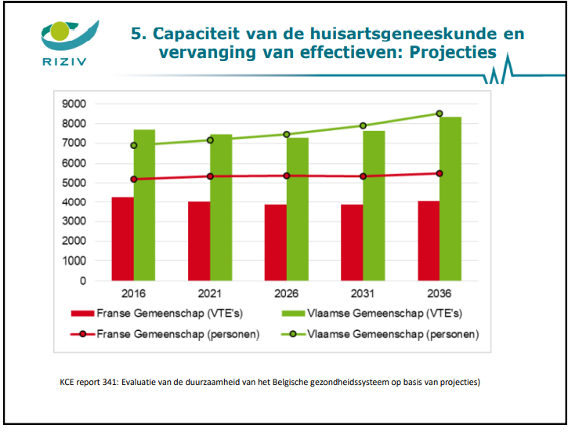 RIZIV

5. Capaciteit van de huisartsgeneeskunde en vervanging van effectieven: Projecties

9000
8000
7000
6000
5000
4000
3000
2000
1000
0

2016 2021 2026 2031 2036

Franse Gemeenschap (VTE's)
Vlaamse Gemeenschap (VTE's)
Franse Gemeenschap (personen)
Vlaamse Gemeenschap (personen)

KCE report 341: Evaluatie van de duurzaamheid van het Belgische gezondheidssysteem op basis van projecties)